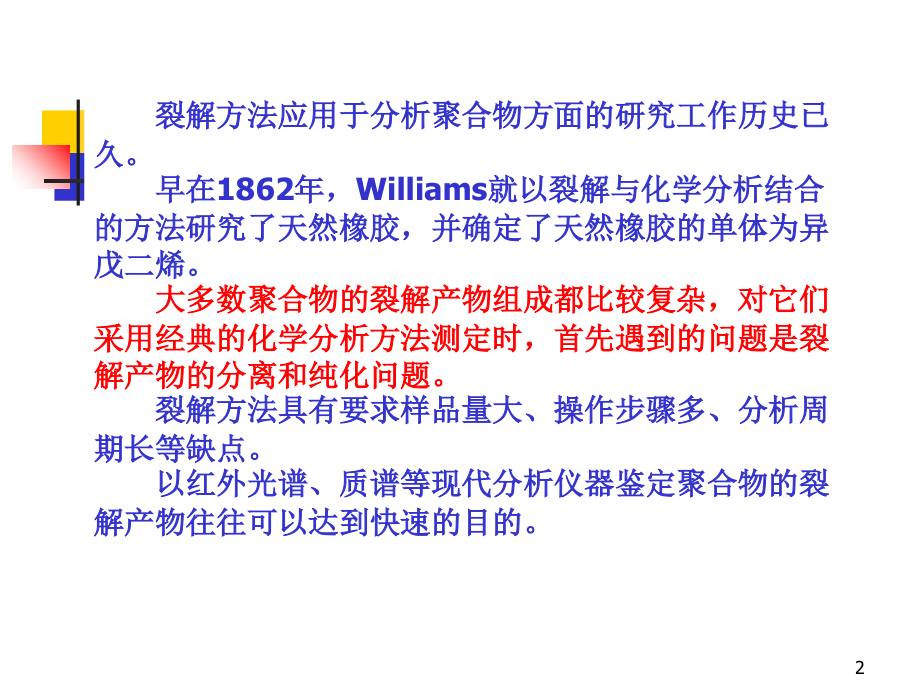 裂解方法应用于分析聚合物方面的研究工作历史已久。

早在1862年，Williams就以裂解与化学分析结合的方法研究了天然橡胶，并确定了天然橡胶的单体为异戊二烯。

大多数聚合物的裂解产物组成都比较复杂，对它们采用经典的化学分析方法测定时，首先遇到的问题是裂解产物的分离和纯化问题。

裂解方法具有要求样品量大、操作步骤多、分析周期长等缺点。

以红外光谱、质谱等现代分析仪器鉴定聚合物的裂解产物往往可以达到快速的目的。

2